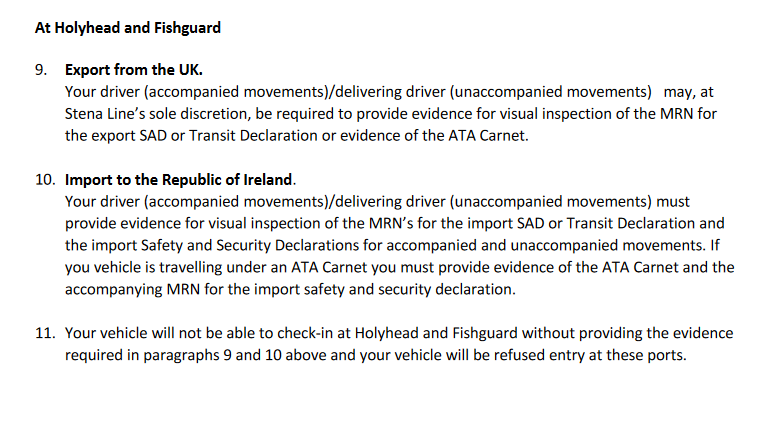 At Holyhead and Fishguard

9. Export from the UK.
Your driver (accompanied movements)/delivering driver (unaccompanied movements) may, at Stena Line's sole discretion, be required to provide evidence for visual inspection of the MRN for the export SAD or Transit Declaration or evidence of the ATA Carnet.

10. Import to the Republic of Ireland.
Your driver (accompanied movements)/delivering driver (unaccompanied movements) must provide evidence for visual inspection of the MRN's for the import SAD or Transit Declaration and the import Safety and Security Declarations for accompanied and unaccompanied movements. If you vehicle is travelling under an ATA Carnet you must provide evidence of the ATA Carnet and the accompanying MRN for the import safety and security declaration.

11. Your vehicle will not be able to check-in at Holyhead and Fishguard without providing the evidence required in paragraphs 9 and 10 above and your vehicle will be refused entry at these ports.